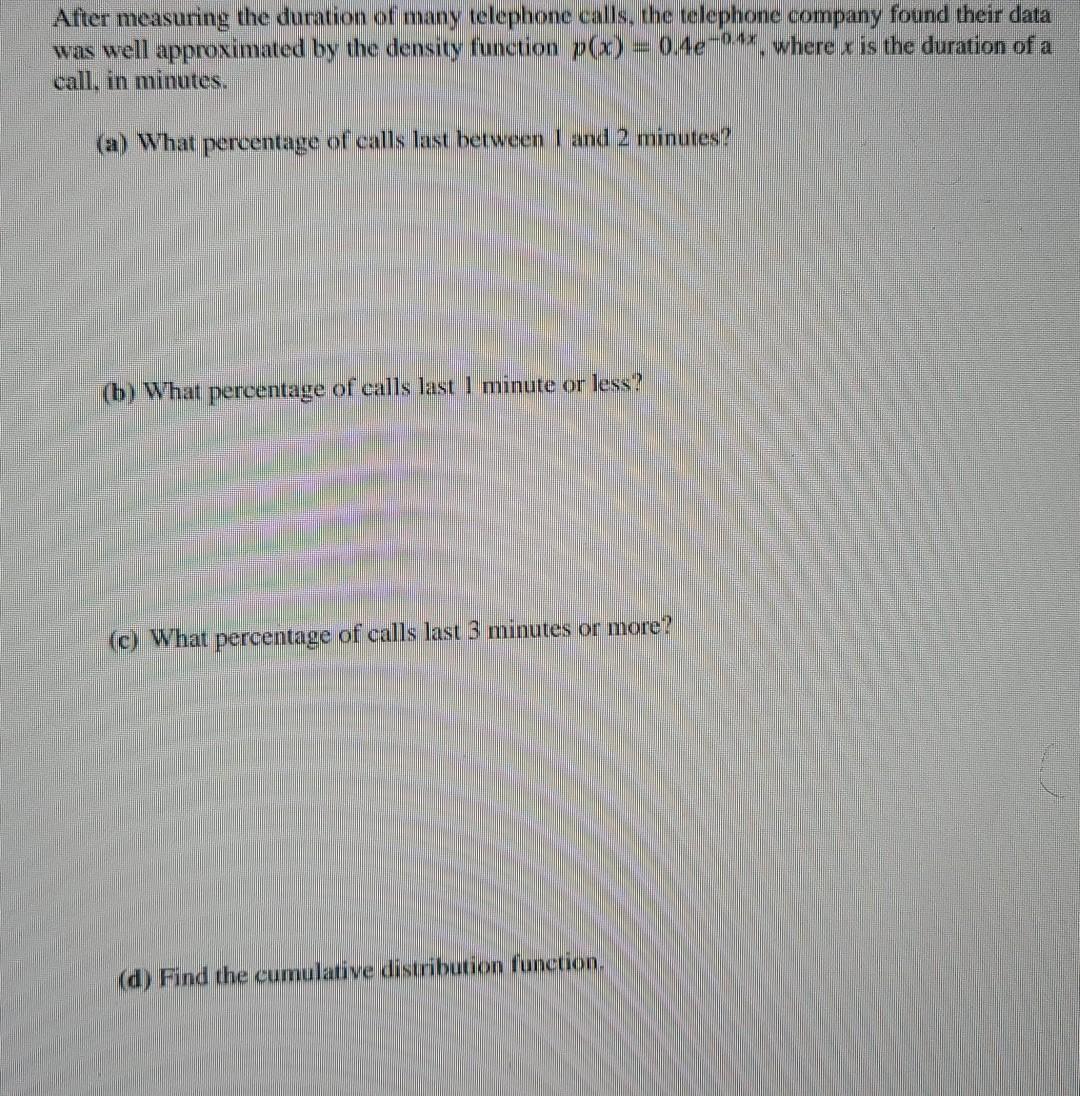 After measuring the duration of many telephone calls, the telephone company found their data was well approximated by the density function $p(x) = 0.4e^{-0.4x}$, where $x$ is the duration of a call, in minutes.

(a) What percentage of calls last between 1 and 2 minutes?

(b) What percentage of calls last 1 minute or less?

(c) What percentage of calls last 3 minutes or more?

(d) Find the cumulative distribution function.